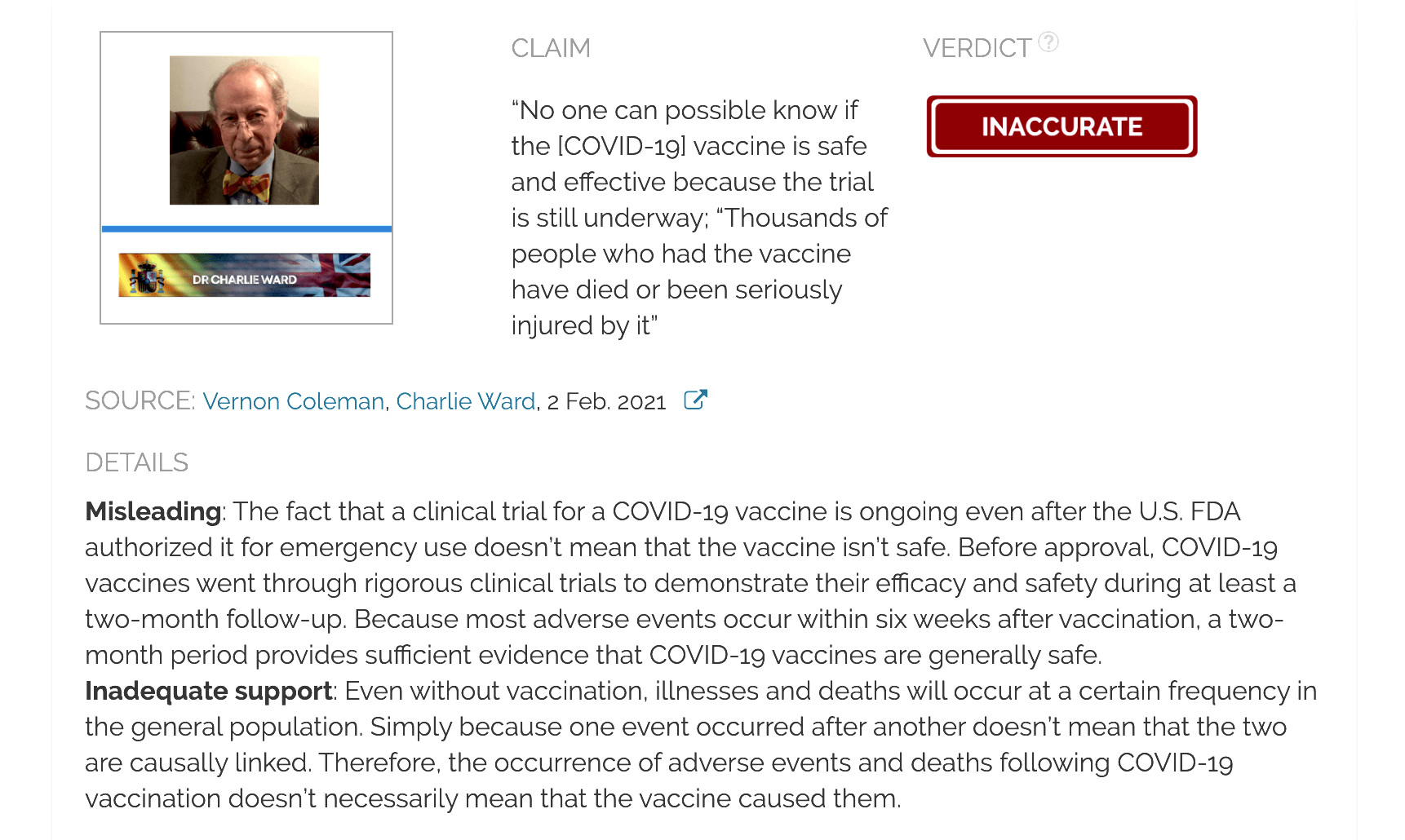 DR CHARLIE WARD

CLAIM

“No one can possible know if the [COVID-19] vaccine is safe and effective because the trial is still underway; “Thousands of people who had the vaccine have died or been seriously injured by it”

VERDICT ?

INACCURATE

SOURCE: Vernon Coleman, Charlie Ward, 2 Feb. 2021

DETAILS

**Misleading**: The fact that a clinical trial for a COVID-19 vaccine is ongoing even after the U.S. FDA authorized it for emergency use doesn’t mean that the vaccine isn’t safe. Before approval, COVID-19 vaccines went through rigorous clinical trials to demonstrate their efficacy and safety during at least a two-month follow-up. Because most adverse events occur within six weeks after vaccination, a two-month period provides sufficient evidence that COVID-19 vaccines are generally safe.
**Inadequate support**: Even without vaccination, illnesses and deaths will occur at a certain frequency in the general population. Simply because one event occurred after another doesn’t mean that the two are causally linked. Therefore, the occurrence of adverse events and deaths following COVID-19 vaccination doesn’t necessarily mean that the vaccine caused them.